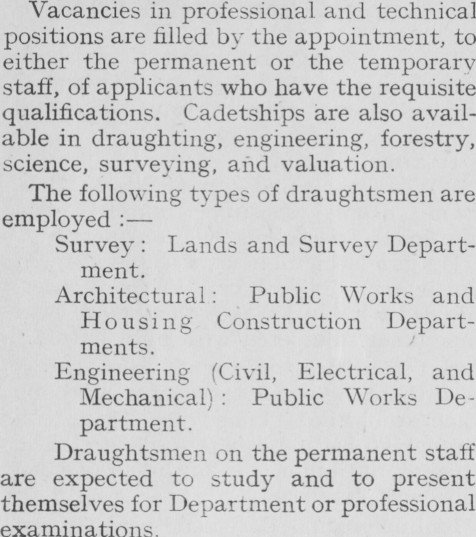 Vacancies in professional and technical positions are filled by the appointment, to either the permanent or the temporary staff, of applicants who have the requisite qualifications. Cadetships are also available in draughting, engineering, forestry, science, surveying, and valuation.

The following types of draughtsmen are employed :—

Survey : Lands and Survey Department.

Architectural : Public Works and Housing Construction Departments.

Engineering (Civil, Electrical, and Mechanical) : Public Works Department.

Draughtsmen on the permanent staff are expected to study and to present themselves for Department or professional examinations.